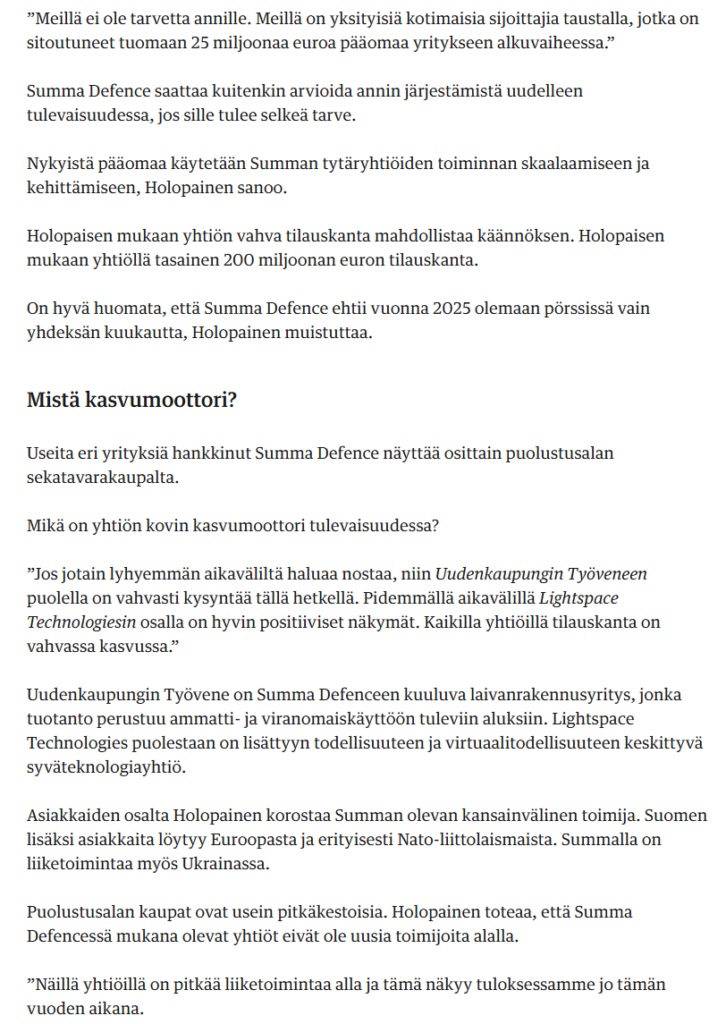 ”Meillä ei ole tarvetta annille. Meillä on yksityisiä kotimaisia sijoittajia taustalla, jotka on sitoutuneet tuomaan 25 miljoonaa euroa pääomaa yritykseen alkuvaiheessa.”

Summa Defence saattaa kuitenkin arvioida annin järjestämistä uudelleen tulevaisuudessa, jos sille tulee selkeä tarve.

Nykyistä pääomaa käytetään Summan tytäryhtiöiden toiminnan skaalaamiseen ja kehittämiseen, Holopainen sanoo.

Holopaisen mukaan yhtiön vahva tilauskanta mahdollistaa käännöksen. Holopaisen mukaan yhtiöllä tasainen 200 miljoonan euron tilauskanta.

On hyvä huomata, että Summa Defence ehtii vuonna 2025 olemaan pörssissä vain yhdeksän kuukautta, Holopainen muistuttaa.

Mistä kasvumoottori?

Useita eri yrityksiä hankkinut Summa Defence näyttää osittain puolustusalan sekatavarakaupalta.

Mikä on yhtiön kovin kasvumoottori tulevaisuudessa?

”Jos jotain lyhyemmän aikaväliltä haluaa nostaa, niin Uudenkaupungin Työveneen puolella on vahvasti kysyntää tällä hetkellä. Pidemmällä aikavälillä Lightspace Technologiesin osalla on hyvin positiiviset näkymät. Kaikilla yhtiöillä tilauskanta on vahvassa kasvussa.”

Uudenkaupungin Työvene on Summa Defenceen kuuluva laivanrakennusyritys, jonka tuotanto perustuu ammatti- ja viranomaiskäyttöön tuleviin aluksiin. Lightspace Technologies puolestaan on lisättyyn todellisuuteen ja virtuaalitodellisuuteen keskittyvä syväteknologiayhtiö.

Asiakkaiden osalta Holopainen korostaa Summan olevan kansainvälinen toimija. Suomen lisäksi asiakkaita löytyy Euroopasta ja erityisesti Nato-liittolaismaista. Summalla on liiketoimintaa myös Ukrainassa.

Puolustusalan kaupat ovat usein pitkäkestoisia. Holopainen toteaa, että Summa Defencessä mukana olevat yhtiöt eivät ole uusia toimijoita alalla.

”Näillä yhtiöillä on pitkää liiketoimintaa alla ja tämä näkyy tuloksessamme jo tämän vuoden aikana.